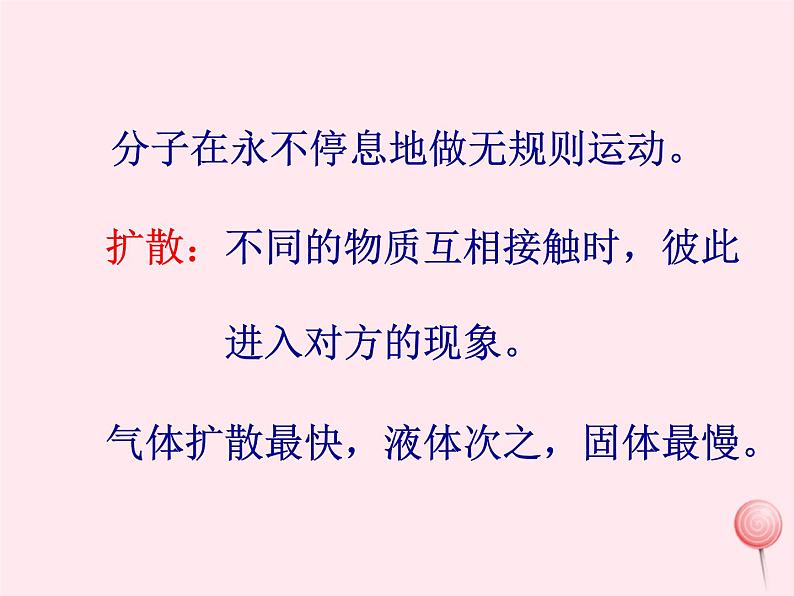 分子在永不停息地做无规则运动。

扩散：不同的物质互相接触时，彼此进入对方的现象。

气体扩散最快，液体次之，固体最慢。